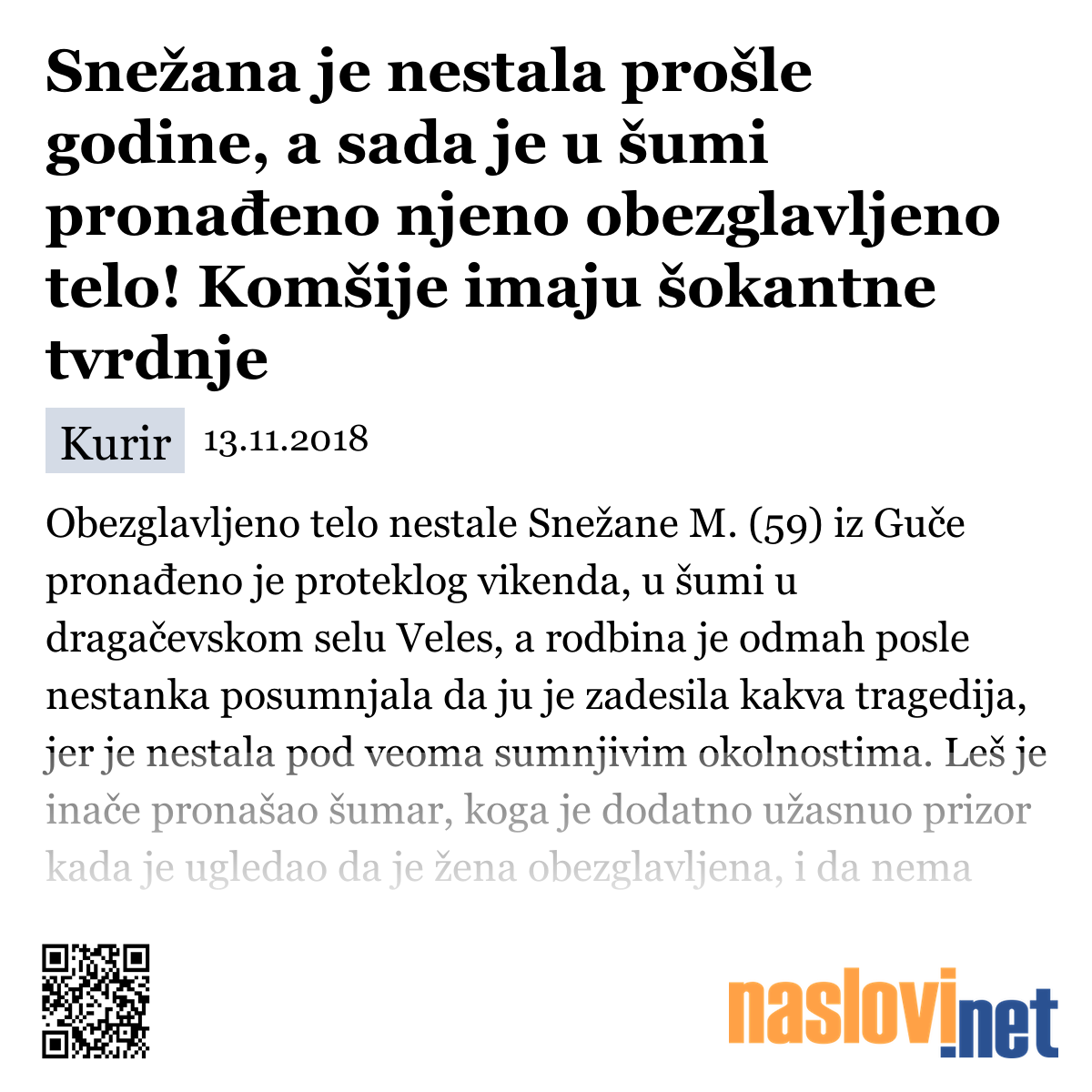 Snežana je nestala prošle godine, a sada je u šumi pronađeno njeno obezglavljeno telo! Komšije imaju šokantne tvrdnje

Kurir 13.11.2018

Obezglavljeno telo nestale Snežane M. (59) iz Guče pronađeno je proteklog vikenda, u šumi u dragačevskom selu Veles, a rodbina je odmah posle nestanka posumnjala da ju je zadesila kakva tragedija, jer je nestala pod veoma sumnjivim okolnostima. Leš je inače pronašao šumar, koga je dodatno užasnuo prizor kada je ugledao da je žena obezglavljena, i da nema

naslovi.net